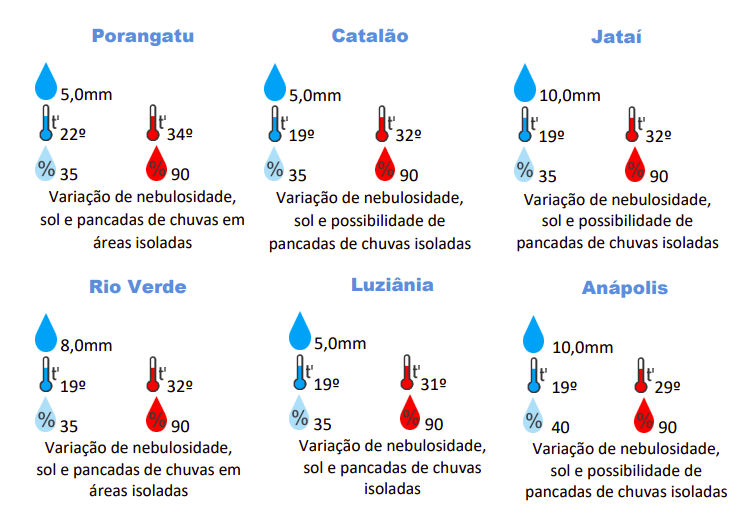 Porangatu

5,0mm

t' 22º

t' 34º

% 35

% 90

Variação de nebulosidade, sol e pancadas de chuvas em áreas isoladas

Catalão

5,0mm

t' 19º

t' 32º

% 35

% 90

Variação de nebulosidade, sol e possibilidade de pancadas de chuvas isoladas

Jataí

10,0mm

t' 19º

t' 32º

% 35

% 90

Variação de nebulosidade, sol e possibilidade de pancadas de chuvas isoladas

Rio Verde

8,0mm

t' 19º

t' 32º

% 35

% 90

Variação de nebulosidade, sol e pancadas de chuvas em áreas isoladas

Luziânia

5,0mm

t' 19º

t' 31º

% 35

% 90

Variação de nebulosidade, sol e pancadas de chuvas isoladas

Anápolis

10,0mm

t' 19º

t' 29º

% 40

% 90

Variação de nebulosidade, sol e possibilidade de pancadas de chuvas isoladas